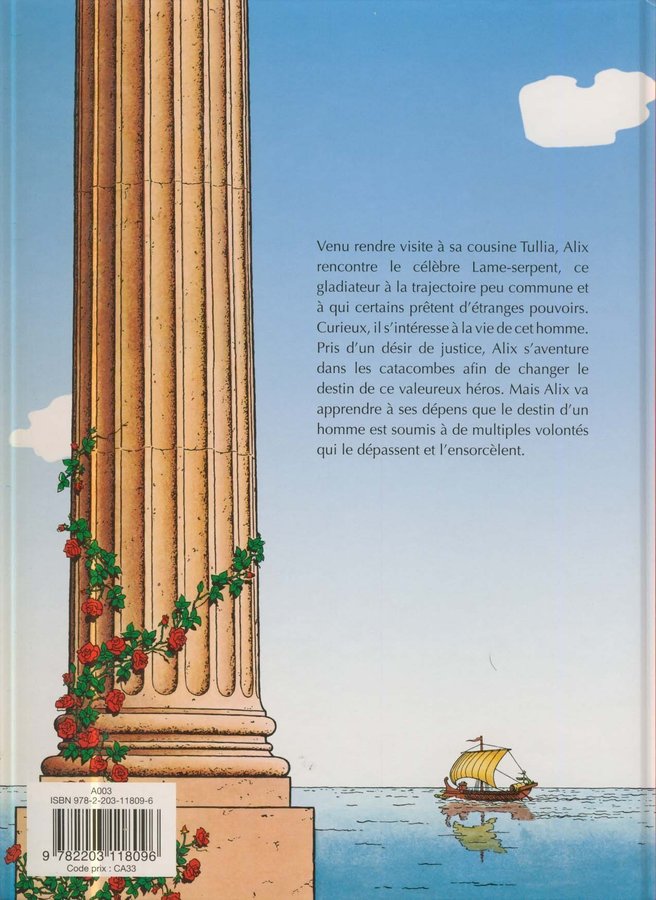 Venu rendre visite à sa cousine Tullia, Alix rencontre le célèbre Lame-serpent, ce gladiateur à la trajectoire peu commune et à qui certains prêtent d'étranges pouvoirs. Curieux, il s'intéresse à la vie de cet homme. Pris d'un désir de justice, Alix s'aventure dans les catacombes afin de changer le destin de ce valeureux héros. Mais Alix va apprendre à ses dépens que le destin d'un homme est soumis à de multiples volontés qui le dépassent et l'ensorcèlent.

A003
ISBN 978-2-203-11809-6
9 782203 118096
Code prix : CA33